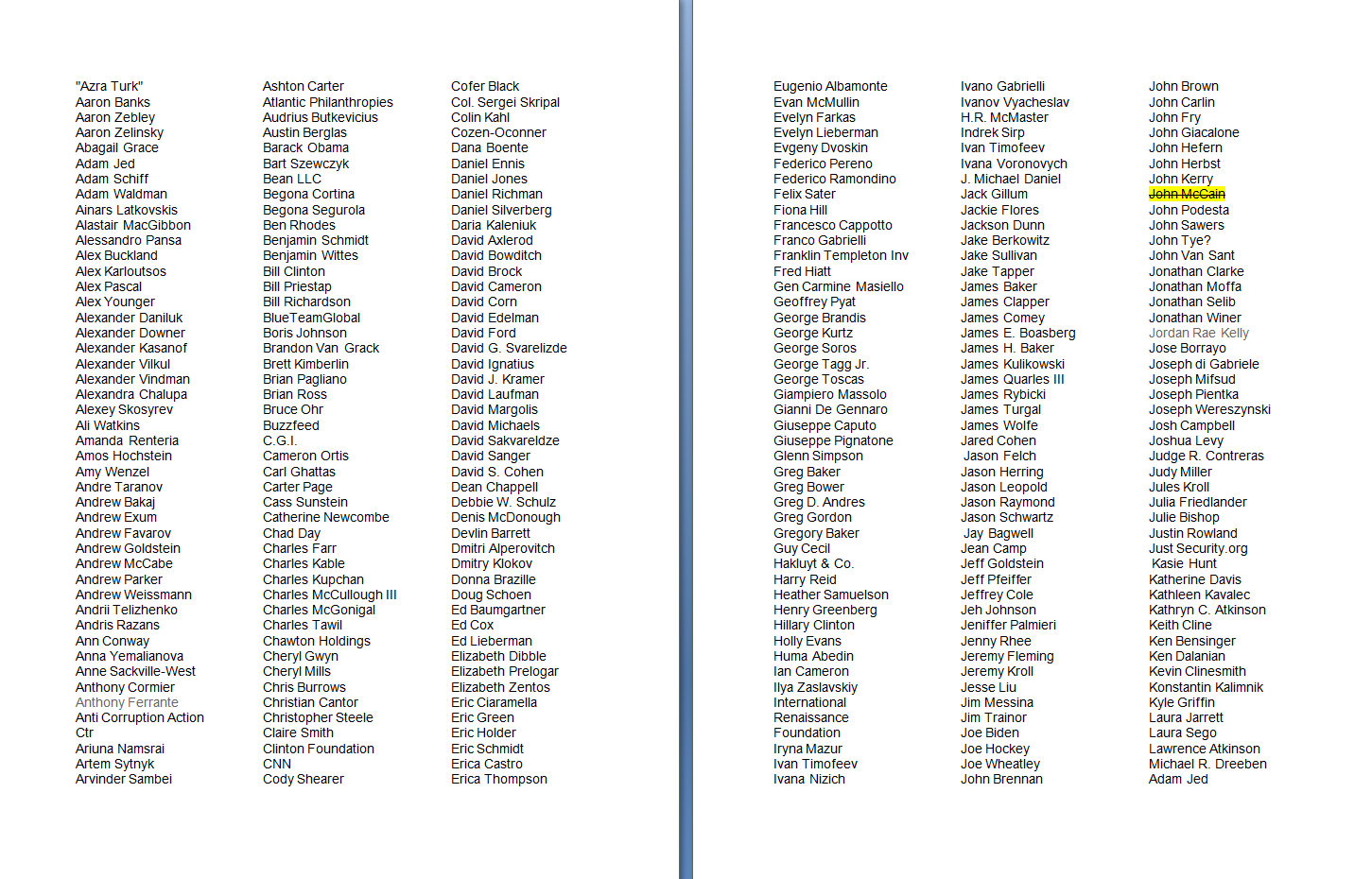 "Azra Turk"
Aaron Banks
Aaron Zebley
Aaron Zelinsky
Abagail Grace
Adam Jed
Adam Schiff
Adam Waldman
Ainars Latkovskis
Alastair MacGibbon
Alessandro Pansa
Alex Buckland
Alex Karloutsos
Alex Pascal
Alex Younger
Alexander Daniluk
Alexander Downer
Alexander Kasanof
Alexander Vilkul
Alexander Vindman
Alexandra Chalupa
Alexey Skosyrev
Ali Watkins
Amanda Renteria
Amos Hochstein
Amy Wenzel
Andre Taranov
Andrew Bakaj
Andrew Exum
Andrew Favarov
Andrew Goldstein
Andrew McCabe
Andrew Parker
Andrew Weissmann
Andrii Telizhenko
Andris Razans
Ann Conway
Anna Yemalianova
Anne Sackville-West
Anthony Cormier
Anthony Ferrante
Anti Corruption Action Ctr
Ariuna Namsrai
Artem Sytnyk
Arvinder Sambei

Ashton Carter
Atlantic Philanthropies
Audrius Butkevicius
Austin Berglas
Barack Obama
Bart Szewczyk
Bean LLC
Begona Cortina
Begona Segurola
Ben Rhodes
Benjamin Schmidt
Benjamin Wittes
Bill Clinton
Bill Priestap
Bill Richardson
BlueTeamGlobal
Boris Johnson
Brandon Van Grack
Brett Kimberlin
Brian Pagliano
Brian Ross
Bruce Ohr
Buzzfeed
C.G.I.
Cameron Ortis
Carl Ghattas
Carter Page
Cass Sunstein
Catherine Newcombe
Chad Day
Charles Farr
Charles Kable
Charles Kupchan
Charles McCullough III
Charles McGonigal
Charles Tawil
Chawton Holdings
Cheryl Gwyn
Cheryl Mills
Chris Burrows
Christian Cantor
Christopher Steele
Claire Smith
Clinton Foundation
CNN
Cody Shearer

Cofer Black
Col. Sergei Skripal
Colin Kahl
Cozen-Oconner
Dana Boente
Daniel Ennis
Daniel Jones
Daniel Richman
Daniel Silverberg
Daria Kaleniuk
David Axlerod
David Bowditch
David Brock
David Cameron
David Corn
David Edelman
David Ford
David G. Svarelizde
David Ignatius
David J. Kramer
David Laufman
David Margolis
David Michaels
David Sakvareldze
David Sanger
David S. Cohen
Dean Chappell
Debbie W. Schulz
Denis McDonough
Devlin Barrett
Dmitri Alperovitch
Dmitry Klokov
Donna Brazille
Doug Schoen
Ed Baumgartner
Ed Cox
Ed Lieberman
Elizabeth Dibble
Elizabeth Prelogar
Elizabeth Zentos
Eric Ciaramella
Eric Green
Eric Holder
Eric Schmidt
Erica Castro
Erica Thompson

Eugenio Albamonte
Evan McMullin
Evelyn Farkas
Evelyn Lieberman
Evgeny Dvoskin
Federico Pereno
Federico Ramondino
Felix Sater
Fiona Hill
Francesco Cappotto
Franco Gabrielli
Franklin Templeton Inv
Fred Hiatt
Gen Carmine Masiello
Geoffrey Pyat
George Brandis
George Kurtz
George Soros
George Tagg Jr.
George Toscas
Giampiero Massolo
Gianni De Gennaro
Giuseppe Caputo
Giuseppe Pignatone
Glenn Simpson
Greg Baker
Greg Bower
Greg D. Andres
Greg Gordon
Gregory Baker
Guy Cecil
Hakluyt & Co.
Harry Reid
Heather Samuelson
Henry Greenberg
Hillary Clinton
Holly Evans
Huma Abedin
Ian Cameron
Ilya Zaslavskiy
International Renaissance Foundation
Iryna Mazur
Ivan Timofeev
Ivana Nizich

Ivano Gabrielli
Ivanov Vyacheslav
H.R. McMaster
Indrek Sirp
Ivan Timofeev
Ivana Voronovych
J. Michael Daniel
Jack Gillum
Jackie Flores
Jackson Dunn
Jake Berkowitz
Jake Sullivan
Jake Tapper
James Baker
James Clapper
James Comey
James E. Boasberg
James H. Baker
James Kulikowski
James Quarles III
James Rybicki
James Turgal
James Wolfe
Jared Cohen
Jason Felch
Jason Herring
Jason Leopold
Jason Raymond
Jason Schwartz
Jay Bagwell
Jean Camp
Jeff Goldstein
Jeff Pfeiffer
Jeffrey Cole
Jeh Johnson
Jeniffer Palmieri
Jenny Rhee
Jeremy Fleming
Jeremy Kroll
Jesse Liu
Jim Messina
Jim Trainor
Joe Biden
Joe Hockey
Joe Wheatley
John Brennan

John Brown
John Carlin
John Fry
John Giacalone
John Hefern
John Herbst
John Kerry
John McCain
John Podesta
John Sawers
John Tye?
John Van Sant
Jonathan Clarke
Jonathan Moffa
Jonathan Selib
Jonathan Winer
Jordan Rae Kelly
Jose Borrayo
Joseph di Gabriele
Joseph Mifsud
Joseph Pientka
Joseph Wereszynski
Josh Campbell
Joshua Levy
Judge R. Contreras
Judy Miller
Jules Kroll
Julia Friedlander
Julie Bishop
Justin Rowland
Just Security.org
Kasie Hunt
Katherine Davis
Kathleen Kavalec
Kathryn C. Atkinson
Keith Cline
Ken Bensinger
Ken Dalanian
Kevin Clinesmith
Konstantin Kalimnik
Kyle Griffin
Laura Jarrett
Laura Sego
Lawrence Atkinson
Michael R. Dreeben
Adam Jed